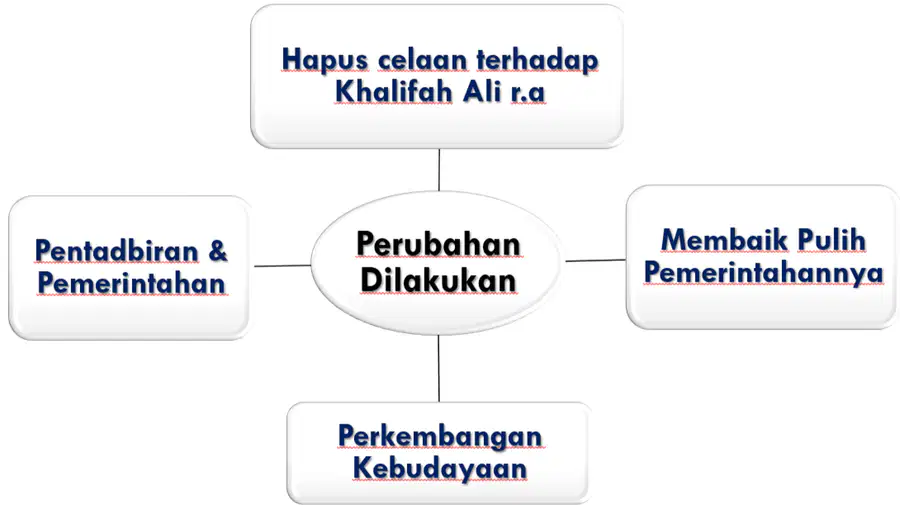 Hapus celaan terhadap Khalifah Ali r.a

Pentadbiran & Pemerintahan

Perubahan Dilakukan

Membaik Pulih Pemerintahannya

Perkembangan Kebudayaan